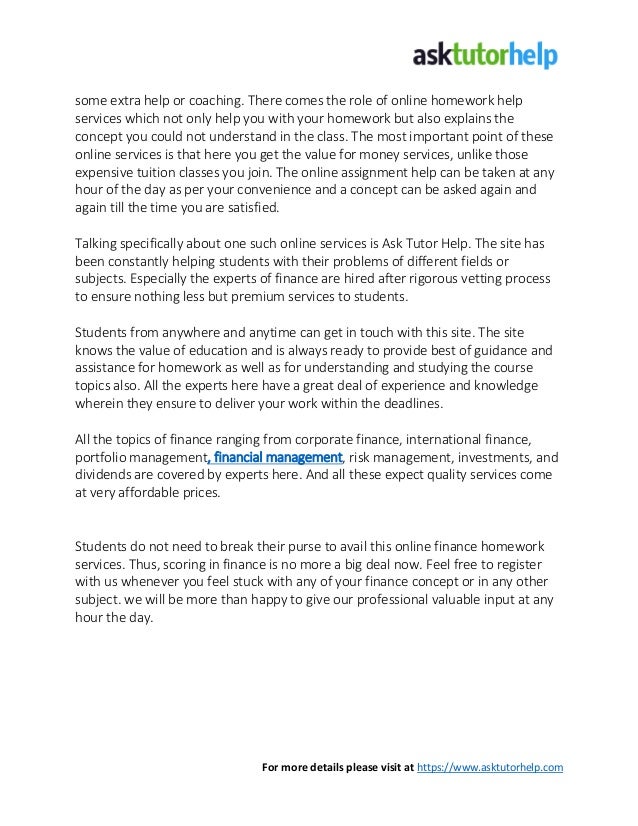 asktutorhelp

some extra help or coaching. There comes the role of online homework help services which not only help you with your homework but also explains the concept you could not understand in the class. The most important point of these online services is that here you get the value for money services, unlike those expensive tuition classes you join. The online assignment help can be taken at any hour of the day as per your convenience and a concept can be asked again and again till the time you are satisfied.

Talking specifically about one such online services is Ask Tutor Help. The site has been constantly helping students with their problems of different fields or subjects. Especially the experts of finance are hired after rigorous vetting process to ensure nothing less but premium services to students.

Students from anywhere and anytime can get in touch with this site. The site knows the value of education and is always ready to provide best of guidance and assistance for homework as well as for understanding and studying the course topics also. All the experts here have a great deal of experience and knowledge wherein they ensure to deliver your work within the deadlines.

All the topics of finance ranging from corporate finance, international finance, portfolio management, financial management, risk management, investments, and dividends are covered by experts here. And all these expect quality services come at very affordable prices.

Students do not need to break their purse to avail this online finance homework services. Thus, scoring in finance is no more a big deal now. Feel free to register with us whenever you feel stuck with any of your finance concept or in any other subject. we will be more than happy to give our professional valuable input at any hour the day.

For more details please visit at https://www.asktutorhelp.com